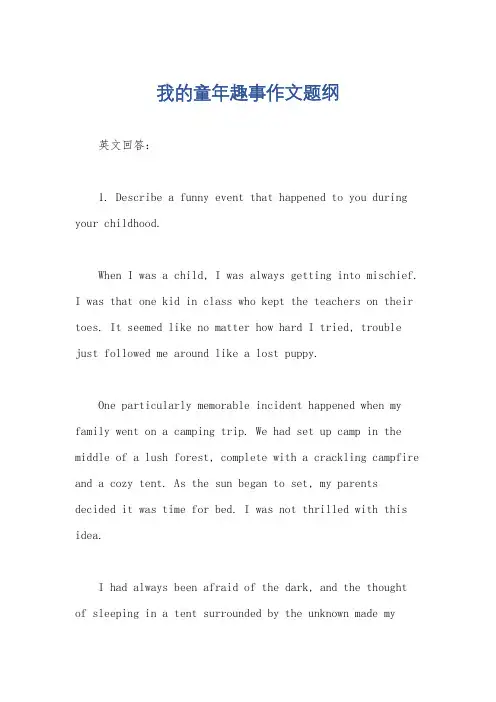 我的童年趣事作文题纲

英文回答：

1. Describe a funny event that happened to you during your childhood.

When I was a child, I was always getting into mischief. I was that one kid in class who kept the teachers on their toes. It seemed like no matter how hard I tried, trouble just followed me around like a lost puppy.

One particularly memorable incident happened when my family went on a camping trip. We had set up camp in the middle of a lush forest, complete with a crackling campfire and a cozy tent. As the sun began to set, my parents decided it was time for bed. I was not thrilled with this idea.

I had always been afraid of the dark, and the thought of sleeping in a tent surrounded by the unknown made my